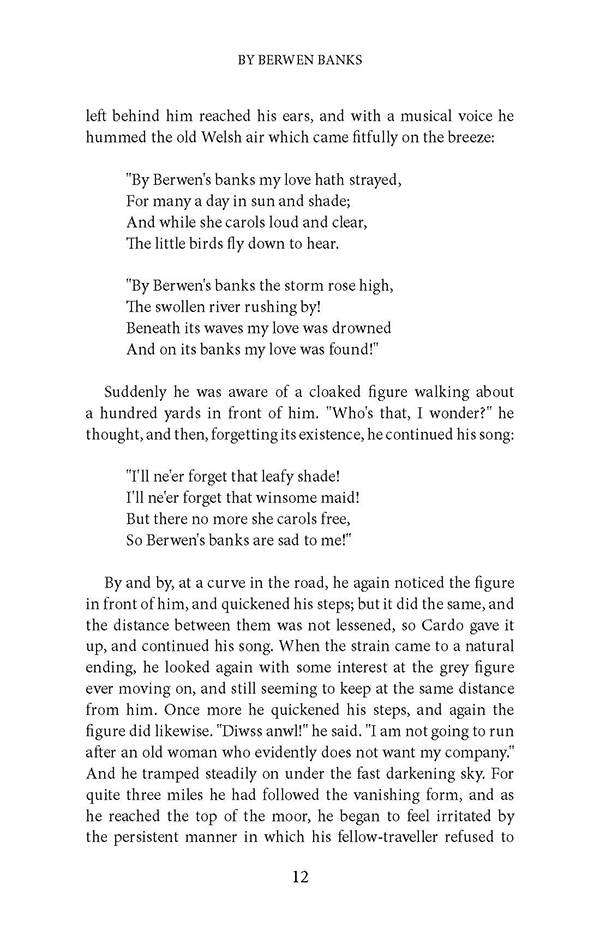 BY BERWEN BANKS

left behind him reached his ears, and with a musical voice he hummed the old Welsh air which came fitfully on the breeze:

"By Berwen's banks my love hath strayed,
For many a day in sun and shade;
And while she carols loud and clear,
The little birds fly down to hear.

"By Berwen's banks the storm rose high,
The swollen river rushing by!
Beneath its waves my love was drowned
And on its banks my love was found!"

Suddenly he was aware of a cloaked figure walking about a hundred yards in front of him. "Who's that, I wonder?" he thought, and then, forgetting its existence, he continued his song:

"I'll ne'er forget that leafy shade!
I'll ne'er forget that winsome maid!
But there no more she carols free,
So Berwen's banks are sad to me!"

By and by, at a curve in the road, he again noticed the figure in front of him, and quickened his steps; but it did the same, and the distance between them was not lessened, so Cardo gave it up, and continued his song. When the strain came to a natural ending, he looked again with some interest at the grey figure ever moving on, and still seeming to keep at the same distance from him. Once more he quickened his steps, and again the figure did likewise. "Diwss anwl!" he said. "I am not going to run after an old woman who evidently does not want my company." And he tramped steadily on under the fast darkening sky. For quite three miles he had followed the vanishing form, and as he reached the top of the moor, he began to feel irritated by the persistent manner in which his fellow-traveller refused to

12